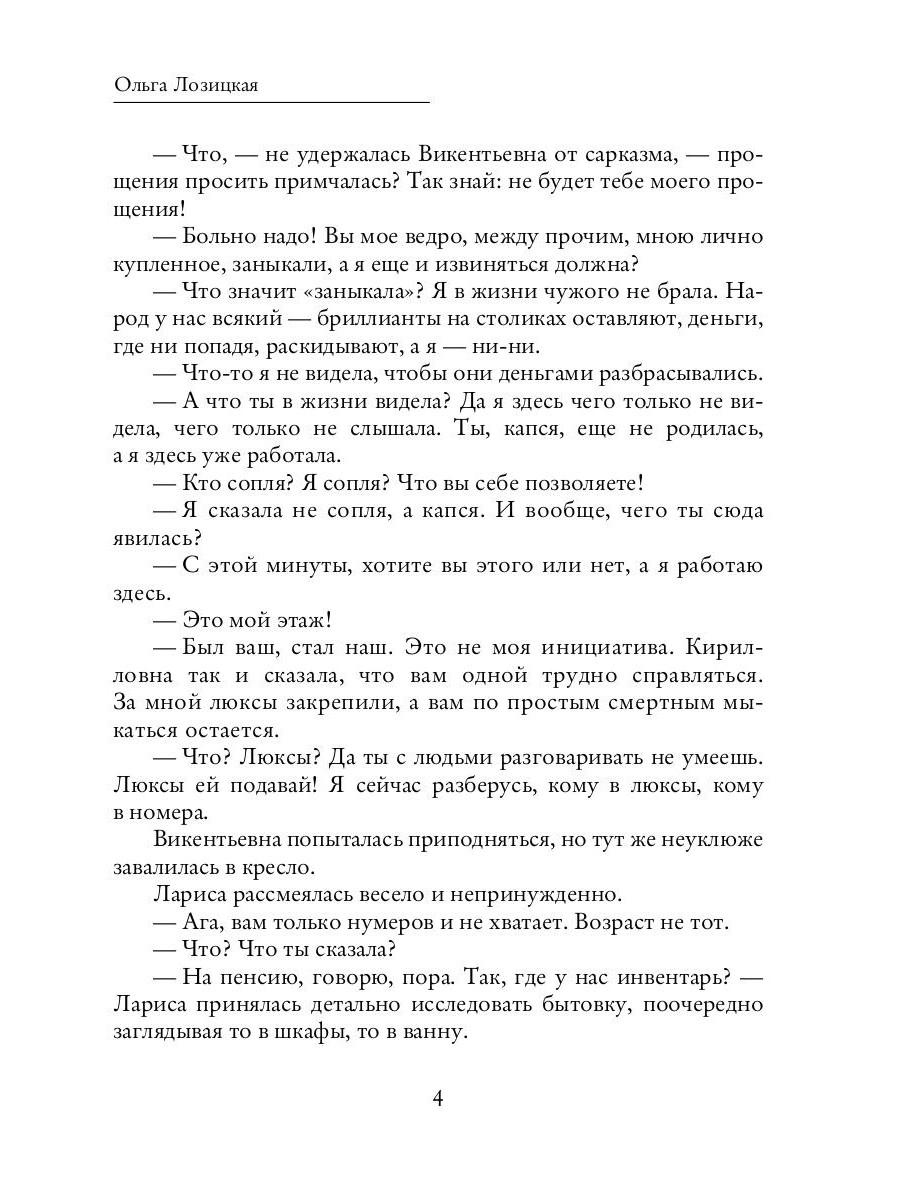 Ольга Лозицкая

— Что, — не удержалась Викентьевна от сарказма, — прощения просить примчалась? Так знай: не будет тебе моего прощения!

— Больно надо! Вы мое ведро, между прочим, мною лично купленное, заныкали, а я еще и извиняться должна?

— Что значит «заныкала»? Я в жизни чужого не брала. Народ у нас всякий — бриллианты на столиках оставляют, деньги, где ни попадя, раскидывают, а я — ни-ни.

— Что-то я не видела, чтобы они деньгами разбрасывались.

— А что ты в жизни видела? Да я здесь чего только не видела, чего только не слышала. Ты, капся, еще не родилась, а я здесь уже работала.

— Кто сопля? Я сопля? Что вы себе позволяете!

— Я сказала не сопля, а капся. И вообще, чего ты сюда явилась?

— С этой минуты, хотите вы этого или нет, а я работаю здесь.

— Это мой этаж!

— Был ваш, стал наш. Это не моя инициатива. Кирилловна так и сказала, что вам одной трудно справляться. За мной люксы закрепили, а вам по простым смертным мыкаться остается.

— Что? Люксы? Да ты с людьми разговаривать не умеешь. Люксы ей подавай! Я сейчас разберусь, кому в люксы, кому в номера.

Викентьевна попыталась приподняться, но тут же неуклюже завалилась в кресло.

Лариса рассмеялась весело и непринужденно.

— Ага, вам только нумеров и не хватает. Возраст не тот.

— Что? Что ты сказала?

— На пенсию, говорю, пора. Так, где у нас инвентарь? — Лариса принялась детально исследовать бытовку, поочередно заглядывая то в шкафы, то в ванну.

4